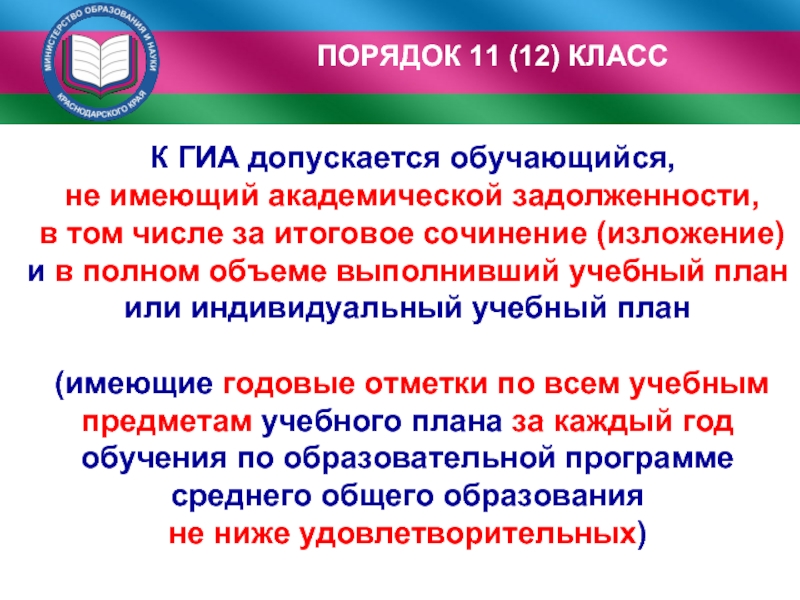 МИНИСТЕРСТВО ОБРАЗОВАНИЯ И НАУКИ КРАСНОДАРСКОГО КРАЯ

ПОРЯДОК 11 (12) КЛАСС

К ГИА допускается обучающийся, не имеющий академической задолженности, в том числе за итоговое сочинение (изложение) и в полном объеме выполнивший учебный план или индивидуальный учебный план

(имеющие годовые отметки по всем учебным предметам учебного плана за каждый год обучения по образовательной программе среднего общего образования не ниже удовлетворительных)